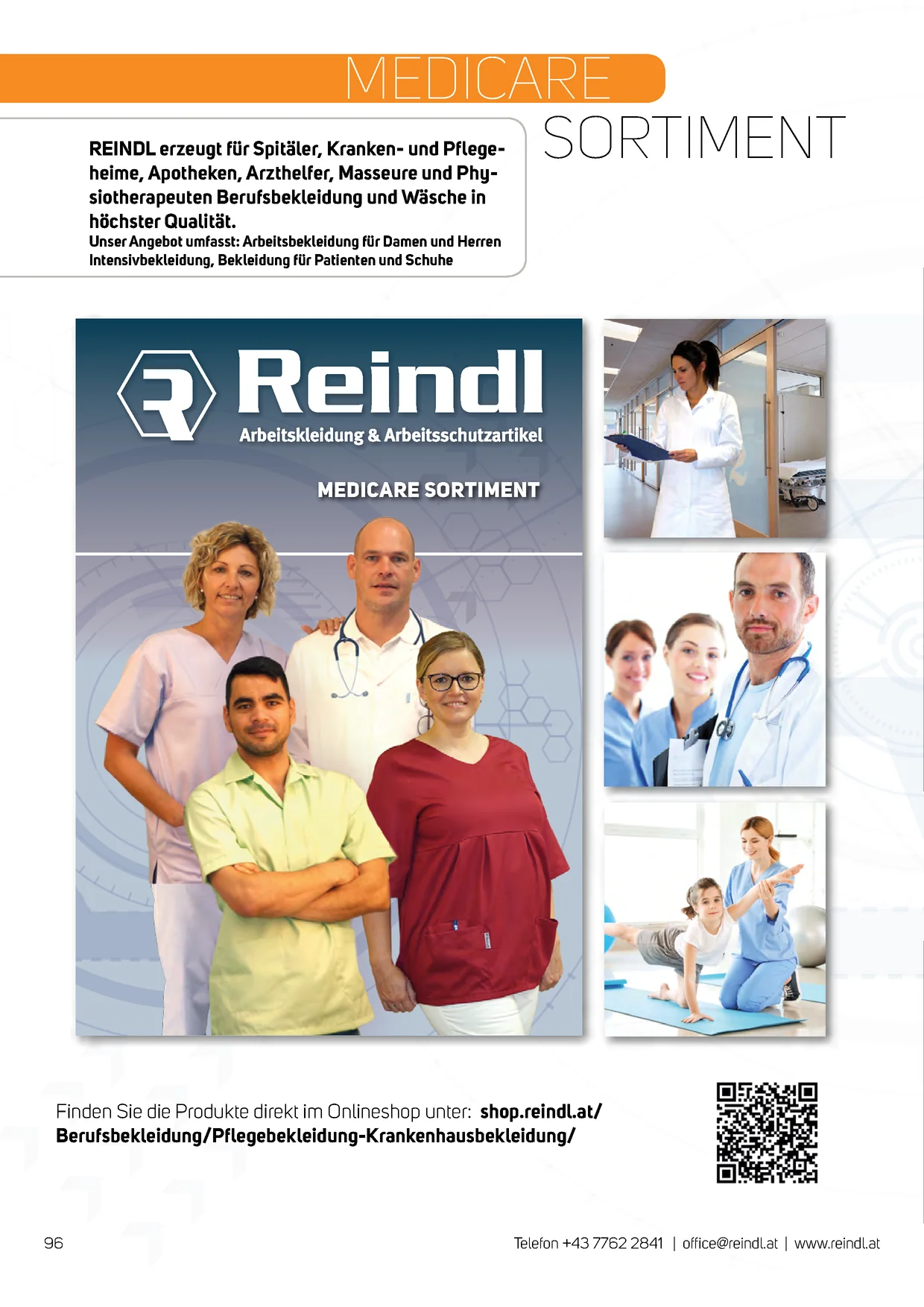 MEDICARE
SORTIMENT

REINDL erzeugt für Spitäler, Kranken- und Pflegeheime, Apotheken, Arzthelfer, Masseure und Physiotherapeuten Berufsbekleidung und Wäsche in höchster Qualität.
Unser Angebot umfasst: Arbeitsbekleidung für Damen und Herren Intensivbekleidung, Bekleidung für Patienten und Schuhe

Reindl
Arbeitskleidung & Arbeitsschutzartikel

MEDICARE SORTIMENT

Finden Sie die Produkte direkt im Onlineshop unter: shop.reindl.at/Berufsbekleidung/Pflegebekleidung-Krankenhausbekleidung/

96

Telefon +43 7762 2841 | office@reindl.at | www.reindl.at